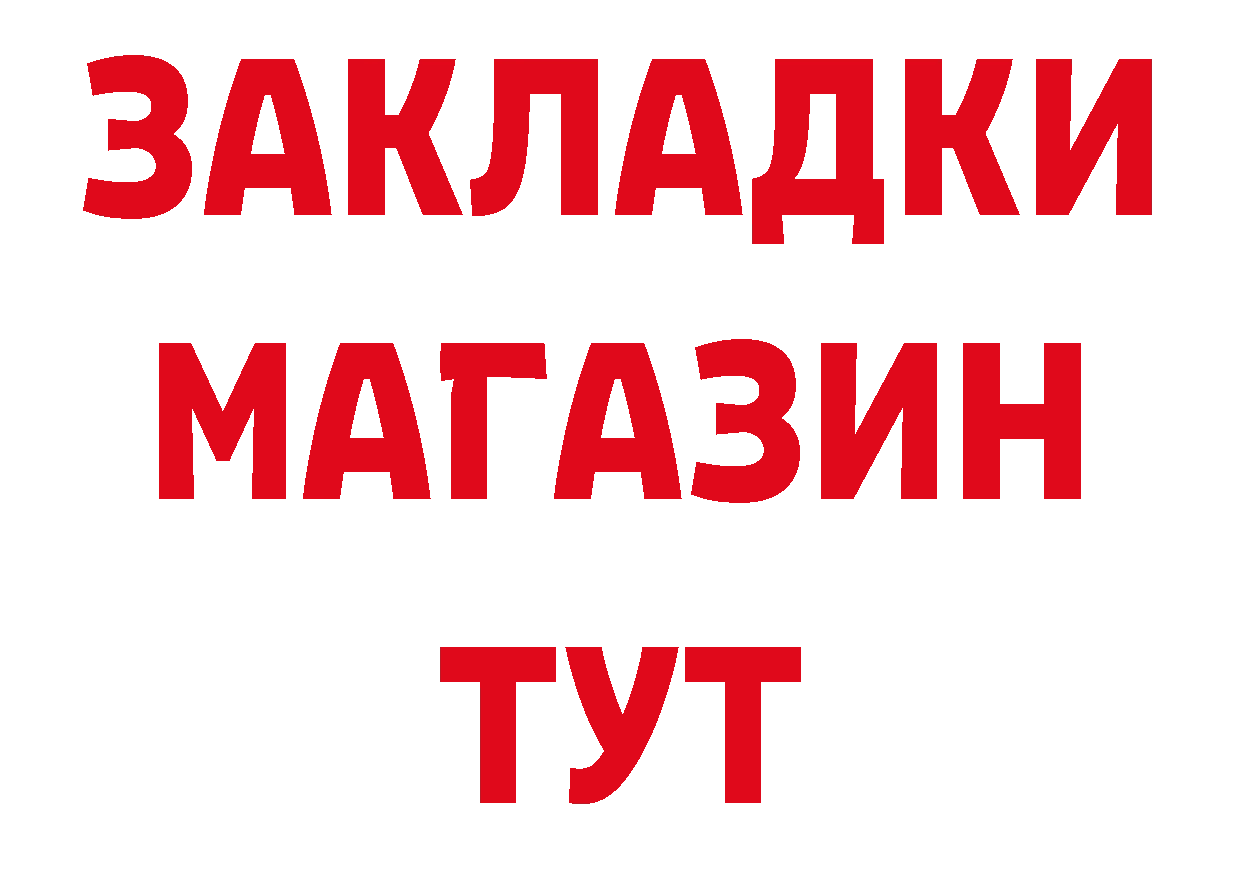 ЗАКЛАДКИ
МАГАЗИН
ТУТ